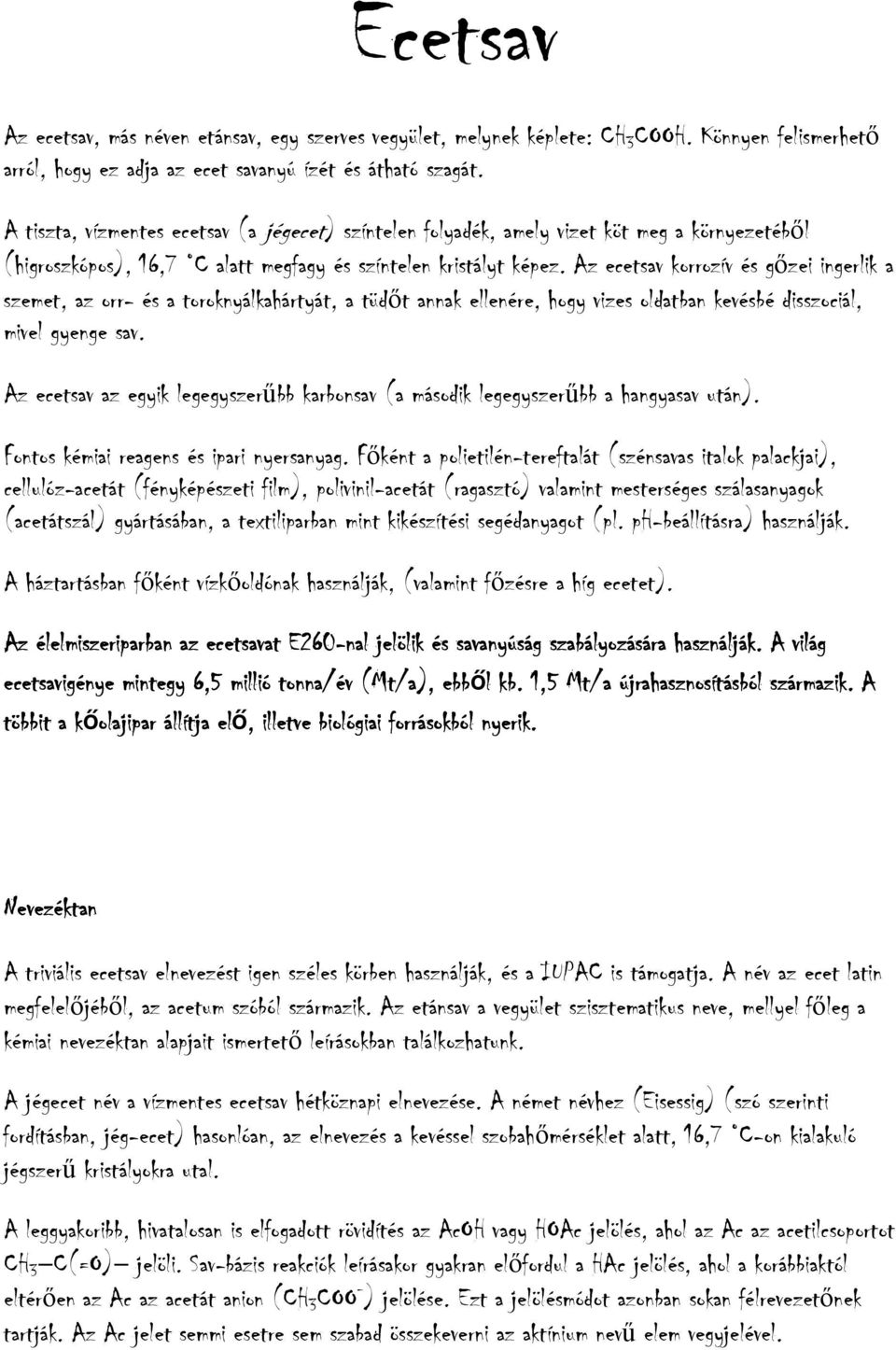 Ecetsav

Az ecetsav, más néven etánsav, egy szerves vegyület, melynek képlete: $CH_3COOH$. Könnyen felismerhető arról, hogy ez adja az ecet savanyú ízét és átható szagát.

A tiszta, vízmentes ecetsav (a jégecet) színtelen folyadék, amely vizet köt meg a környezetéből (higroszkópos), 16,7 °C alatt megfagy és színtelen kristályt képez. Az ecetsav korrozív és gőzei ingerlik a szemet, az orr- és a toroknyálkahártyát, a tüdőt annak ellenére, hogy vizes oldatban kevésbé disszociál, mivel gyenge sav.

Az ecetsav az egyik legegyszerűbb karbonsav (a második legegyszerűbb a hangyasav után).

Fontos kémiai reagens és ipari nyersanyag. Főként a polietilén-tereftalát (szénsavas italok palackjai), cellulóz-acetát (fényképészeti film), polivinil-acetát (ragasztó) valamint mesterséges szálasanyagok (acetátszál) gyártásában, a textiliparban mint kikészítési segédanyagot (pl. pH-beállításra) használják.

A háztartásban főként vízkőoldónak használják, (valamint főzésre a híg ecetet).

Az élelmiszeriparban az ecetsavat E260-nal jelölik és savanyúság szabályozására használják. A világ ecetsavigénye mintegy 6,5 millió tonna/év (Mt/a), ebből kb. 1,5 Mt/a újrahasznosításból származik. A többit a kőolajipar állítja elő, illetve biológiai forrásokból nyerik.

Nevezéktan

A triviális ecetsav elnevezést igen széles körben használják, és a IUPAC is támogatja. A név az ecet latin megfelelőjéből, az acetum szóból származik. Az etánsav a vegyület szisztematikus neve, mellyel főleg a kémiai nevezéktan alapjait ismertető leírásokban találkozhatunk.

A jégecet név a vízmentes ecetsav hétköznapi elnevezése. A német névhez (Eisessig) (szó szerinti fordításban, jég-ecet) hasonlóan, az elnevezés a kevéssel szobahőmérséklet alatt, 16,7 °C-on kialakuló jégszerű kristályokra utal.

A leggyakoribb, hivatalosan is elfogadott rövidítés az AcOH vagy HOAc jelölés, ahol az Ac az acetilcsoportot $CH_3-C(=O)-$ jelöli. Sav-bázis reakciók leírásakor gyakran előfordul a HAc jelölés, ahol a korábbiaktól eltérően az Ac az acetát anion ($CH_3COO^-$) jelölése. Ezt a jelölésmódot azonban sokan félrevezetőnek tartják. Az Ac jelet semmi esetre sem szabad összekeverni az aktínium nevű elem vegyjelével.